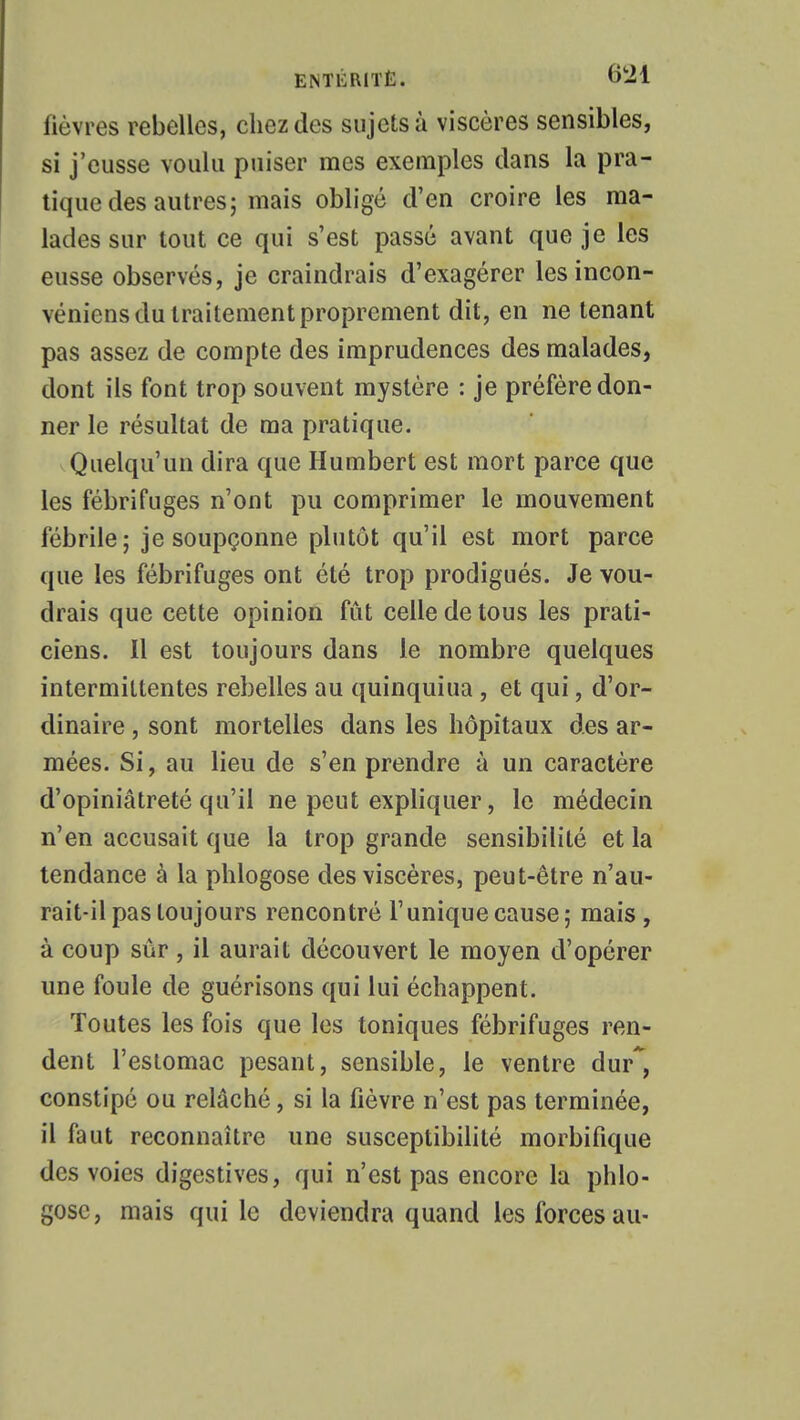 ENTÉRITE. 621

fièvres rebelles, chez des sujets à viscères sensibles, si j'eusse voulu puiser mes exemples dans la pratique des autres; mais obligé d'en croire les malades sur tout ce qui s'est passé avant que je les eusse observés, je craindrais d'exagérer les inconvéniens du traitement proprement dit, en ne tenant pas assez de compte des imprudences des malades, dont ils font trop souvent mystère : je préfère donner le résultat de ma pratique.

Quelqu'un dira que Humbert est mort parce que les fébrifuges n'ont pu comprimer le mouvement fébrile; je soupçonne plutôt qu'il est mort parce que les fébrifuges ont été trop prodigués. Je voudrais que cette opinion fût celle de tous les praticiens. Il est toujours dans le nombre quelques intermittentes rebelles au quinquina, et qui, d'ordinaire, sont mortelles dans les hôpitaux des armées. Si, au lieu de s'en prendre à un caractère d'opiniâtreté qu'il ne peut expliquer, le médecin n'en accusait que la trop grande sensibilité et la tendance à la phlogose des viscères, peut-être n'aurait-il pas toujours rencontré l'unique cause; mais, à coup sûr, il aurait découvert le moyen d'opérer une foule de guérisons qui lui échappent.

Toutes les fois que les toniques fébrifuges rendent l'estomac pesant, sensible, le ventre dur, constipé ou relâché, si la fièvre n'est pas terminée, il faut reconnaître une susceptibilité morbifique des voies digestives, qui n'est pas encore la phlogose, mais qui le deviendra quand les forces au-